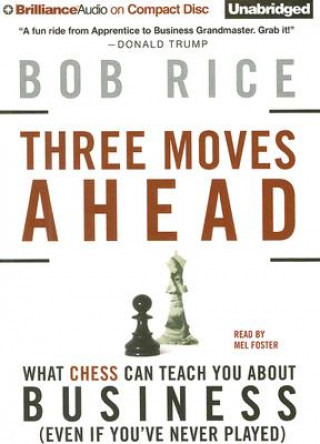 BrillianceAudio on Compact Disc

Unabridged

"A fun ride from Apprentice to Business Grandmaster. Grab it!"
—DONALD TRUMP

BOB RICE

THREE MOVES AHEAD

READ BY
MEL FOSTER

WHAT CHESS CAN TEACH YOU ABOUT
BUSINESS
(EVEN IF YOU'VE NEVER PLAYED)